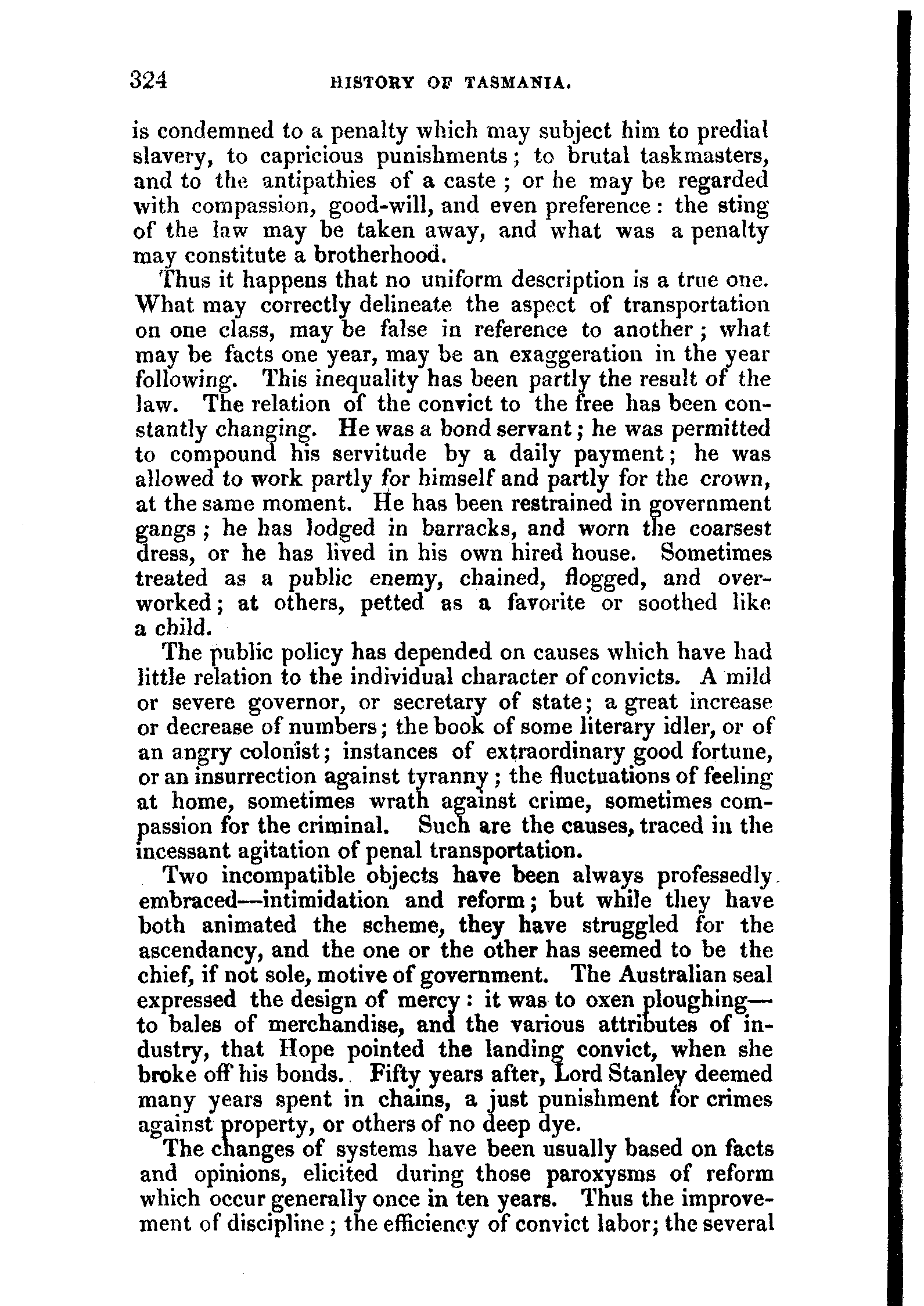 324 HISTORY OF TASMANIA.

is condemned to a penalty which may subject him to predial slavery, to capricious punishments; to brutal taskmasters, and to the antipathies of a caste; or he may be regarded with compassion, good-will, and even preference: the sting of the law may be taken away, and what was a penalty may constitute a brotherhood.

Thus it happens that no uniform description is a true one. What may correctly delineate the aspect of transportation on one class, may be false in reference to another; what may be facts one year, may be an exaggeration in the year following. This inequality has been partly the result of the law. The relation of the convict to the free has been constantly changing. He was a bond servant; he was permitted to compound his servitude by a daily payment; he was allowed to work partly for himself and partly for the crown, at the same moment. He has been restrained in government gangs; he has lodged in barracks, and worn the coarsest dress, or he has lived in his own hired house. Sometimes treated as a public enemy, chained, flogged, and overworked; at others, petted as a favorite or soothed like a child.

The public policy has depended on causes which have had little relation to the individual character of convicts. A mild or severe governor, or secretary of state; a great increase or decrease of numbers; the book of some literary idler, or of an angry colonist; instances of extraordinary good fortune, or an insurrection against tyranny; the fluctuations of feeling at home, sometimes wrath against crime, sometimes compassion for the criminal. Such are the causes, traced in the incessant agitation of penal transportation.

Two incompatible objects have been always professedly embraced—intimidation and reform; but while they have both animated the scheme, they have struggled for the ascendancy, and the one or the other has seemed to be the chief, if not sole, motive of government. The Australian seal expressed the design of mercy: it was to oxen ploughing—to bales of merchandise, and the various attributes of industry, that Hope pointed the landing convict, when she broke off his bonds. Fifty years after, Lord Stanley deemed many years spent in chains, a just punishment for crimes against property, or others of no deep dye.

The changes of systems have been usually based on facts and opinions, elicited during those paroxysms of reform which occur generally once in ten years. Thus the improvement of discipline; the efficiency of convict labor; the several